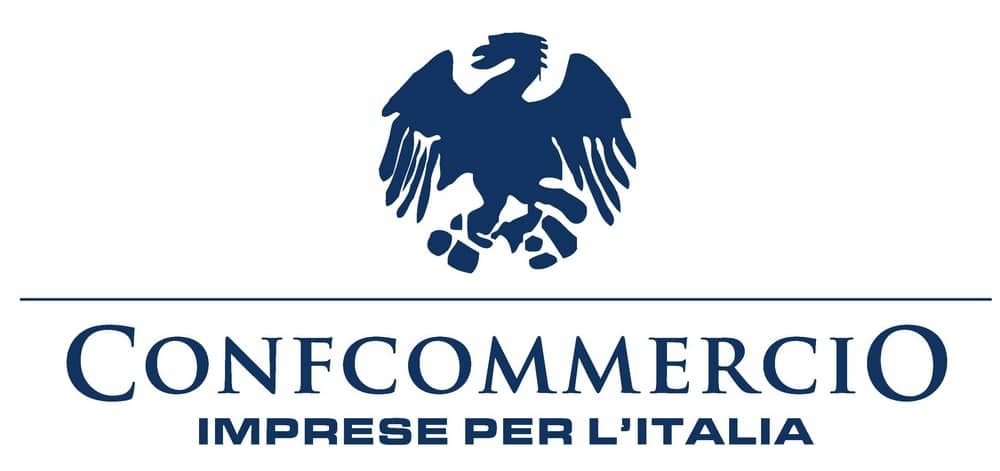 CONFCOMMERCIO
IMPRESE PER L'ITALIA